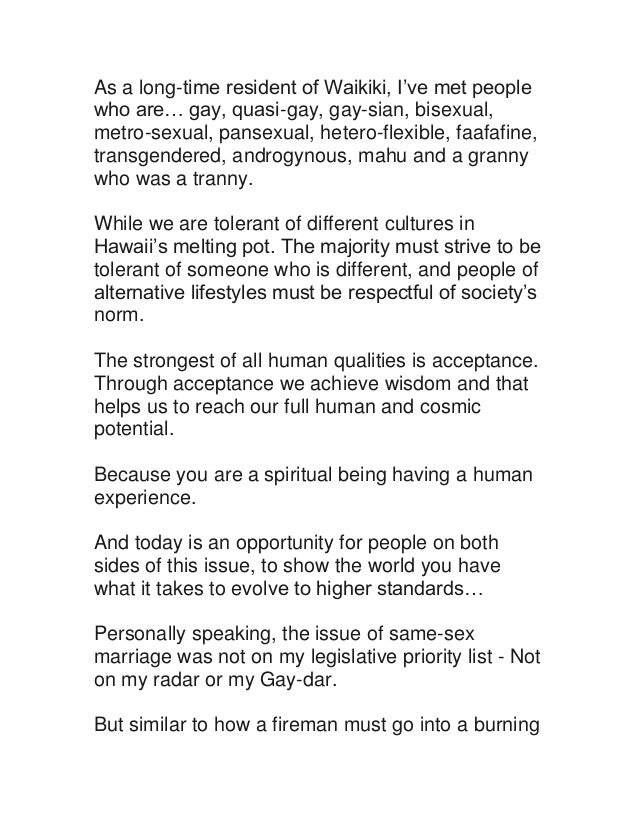 As a long-time resident of Waikiki, I've met people who are… gay, quasi-gay, gay-sian, bisexual, metro-sexual, pansexual, hetero-flexible, faafafine, transgendered, androgynous, mahu and a granny who was a tranny.

While we are tolerant of different cultures in Hawaii's melting pot. The majority must strive to be tolerant of someone who is different, and people of alternative lifestyles must be respectful of society's norm.

The strongest of all human qualities is acceptance. Through acceptance we achieve wisdom and that helps us to reach our full human and cosmic potential.

Because you are a spiritual being having a human experience.

And today is an opportunity for people on both sides of this issue, to show the world you have what it takes to evolve to higher standards…

Personally speaking, the issue of same-sex marriage was not on my legislative priority list - Not on my radar or my Gay-dar.

But similar to how a fireman must go into a burning